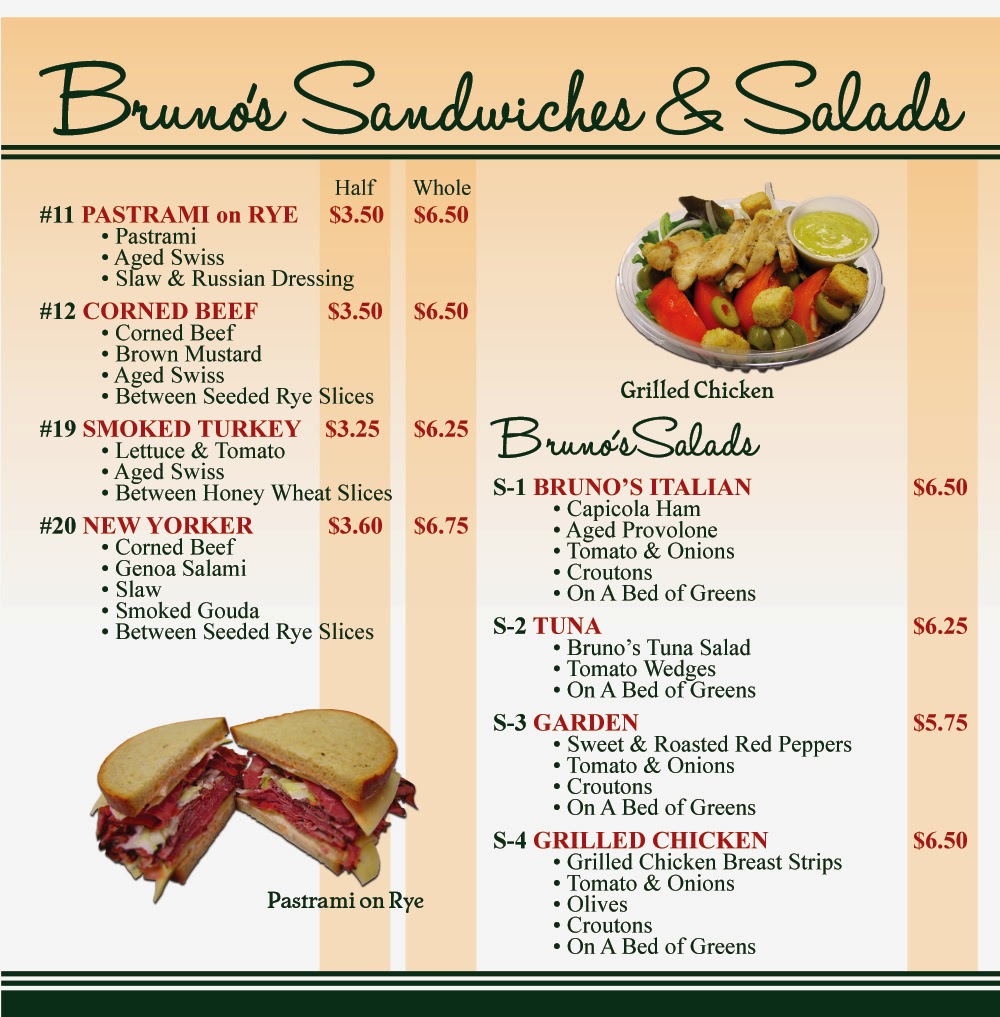 Bruno's Sandwiches & Salads

| | Half | Whole |
|---|---|---|
| #11 PASTRAMI on RYE | $3.50 | $6.50 |

• Pastrami
• Aged Swiss
• Slaw & Russian Dressing

| | | |
|---|---|---|
| #12 CORNED BEEF | $3.50 | $6.50 |

• Corned Beef
• Brown Mustard
• Aged Swiss
• Between Seeded Rye Slices

| | | |
|---|---|---|
| #19 SMOKED TURKEY | $3.25 | $6.25 |

• Lettuce & Tomato
• Aged Swiss
• Between Honey Wheat Slices

| | | |
|---|---|---|
| #20 NEW YORKER | $3.60 | $6.75 |

• Corned Beef
• Genoa Salami
• Slaw
• Smoked Gouda
• Between Seeded Rye Slices

Pastrami on Rye

Grilled Chicken

Bruno's Salads

S-1 BRUNO'S ITALIAN $6.50
• Capicola Ham
• Aged Provolone
• Tomato & Onions
• Croutons
• On A Bed of Greens

S-2 TUNA $6.25
• Bruno's Tuna Salad
• Tomato Wedges
• On A Bed of Greens

S-3 GARDEN $5.75
• Sweet & Roasted Red Peppers
• Tomato & Onions
• Croutons
• On A Bed of Greens

S-4 GRILLED CHICKEN $6.50
• Grilled Chicken Breast Strips
• Tomato & Onions
• Olives
• Croutons
• On A Bed of Greens